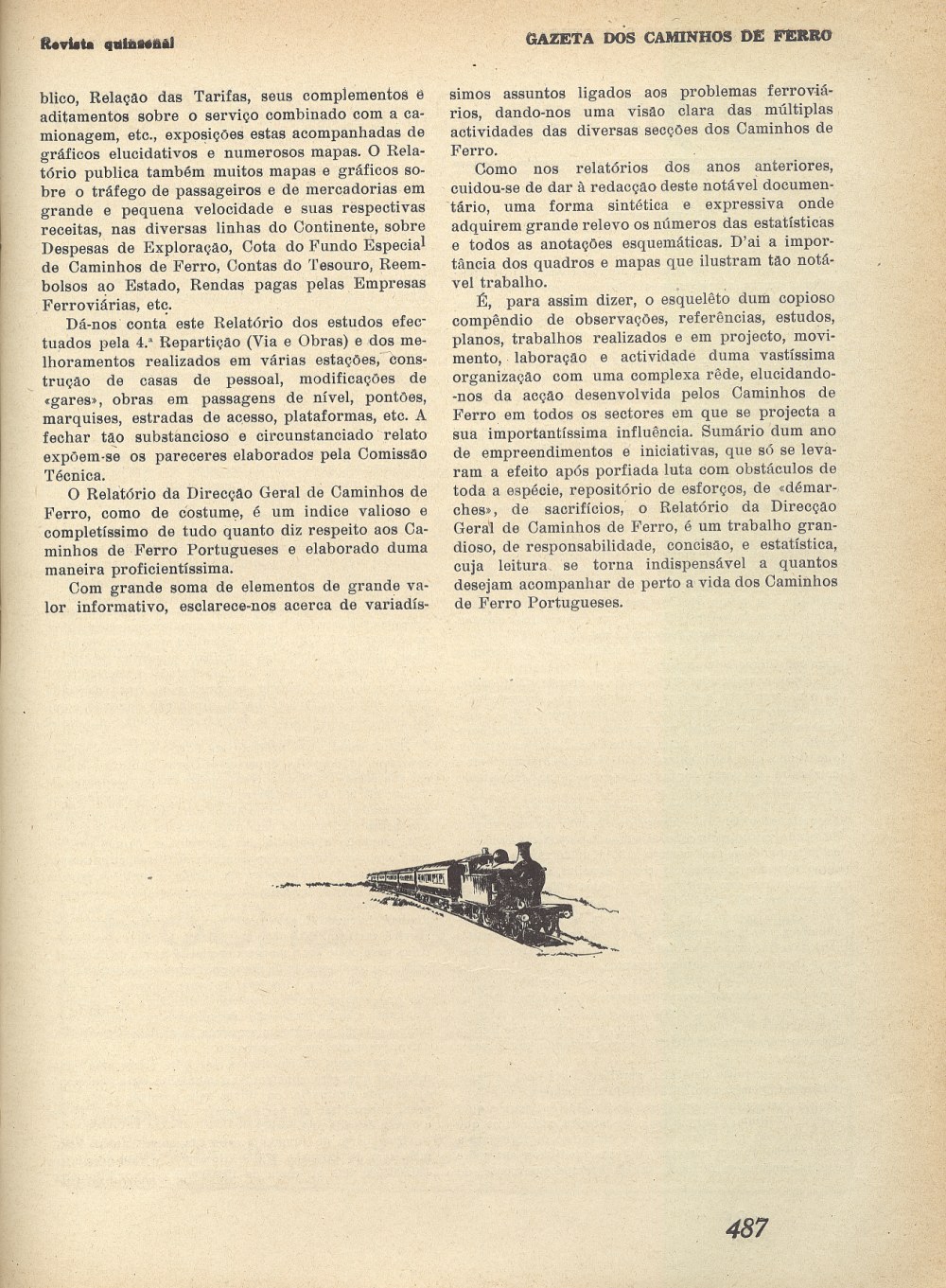 Revista quinzenal

GAZETA DOS CAMINHOS DE FERRO

blico, Relação das Tarifas, seus complementos e aditamentos sobre o serviço combinado com a camionagem, etc., exposições estas acompanhadas de gráficos elucidativos e numerosos mapas. O Relatório publica também muitos mapas e gráficos sobre o tráfego de passageiros e de mercadorias em grande e pequena velocidade e suas respectivas receitas, nas diversas linhas do Continente, sobre Despesas de Exploração, Cota do Fundo Especial de Caminhos de Ferro, Contas do Tesouro, Reembolsos ao Estado, Rendas pagas pelas Empresas Ferroviárias, etc.

Dá-nos conta este Relatório dos estudos efectuados pela 4.ª Repartição (Via e Obras) e dos melhoramentos realizados em várias estações, construção de casas de pessoal, modificações de «gares», obras em passagens de nível, pontões, marquises, estradas de acesso, plataformas, etc. A fechar tão substancioso e circunstanciado relato expõem-se os pareceres elaborados pela Comissão Técnica.

O Relatório da Direcção Geral de Caminhos de Ferro, como de costume, é um indice valioso e completíssimo de tudo quanto diz respeito aos Caminhos de Ferro Portugueses e elaborado duma maneira proficientíssima.

Com grande soma de elementos de grande valor informativo, esclarece-nos acerca de variadíssimos assuntos ligados aos problemas ferroviários, dando-nos uma visão clara das múltiplas actividades das diversas secções dos Caminhos de Ferro.

Como nos relatórios dos anos anteriores, cuidou-se de dar à redacção deste notável documentário, uma forma sintética e expressiva onde adquirem grande relevo os números das estatísticas e todos as anotações esquemáticas. D'ai a importância dos quadros e mapas que ilustram tão notável trabalho.

É, para assim dizer, o esquelêto dum copioso compêndio de observações, referências, estudos, planos, trabalhos realizados e em projecto, movimento, laboração e actividade duma vastíssima organização com uma complexa rêde, elucidando-nos da acção desenvolvida pelos Caminhos de Ferro em todos os sectores em que se projecta a sua importantíssima influência. Sumário dum ano de empreendimentos e iniciativas, que só se levaram a efeito após porfiada luta com obstáculos de toda a espécie, repositório de esforços, de «démarches», de sacrifícios, o Relatório da Direcção Geral de Caminhos de Ferro, é um trabalho grandioso, de responsabilidade, concisão, e estatística, cuja leitura se torna indispensável a quantos desejam acompanhar de perto a vida dos Caminhos de Ferro Portugueses.

487